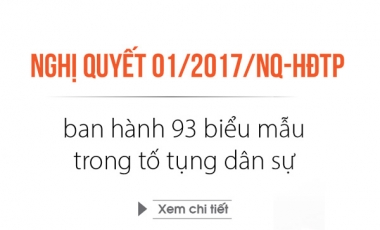 NGHỊ QUYẾT 01/2017/NQ-HĐTP

ban hành 93 biểu mẫu trong tố tụng dân sự

Xem chi tiết